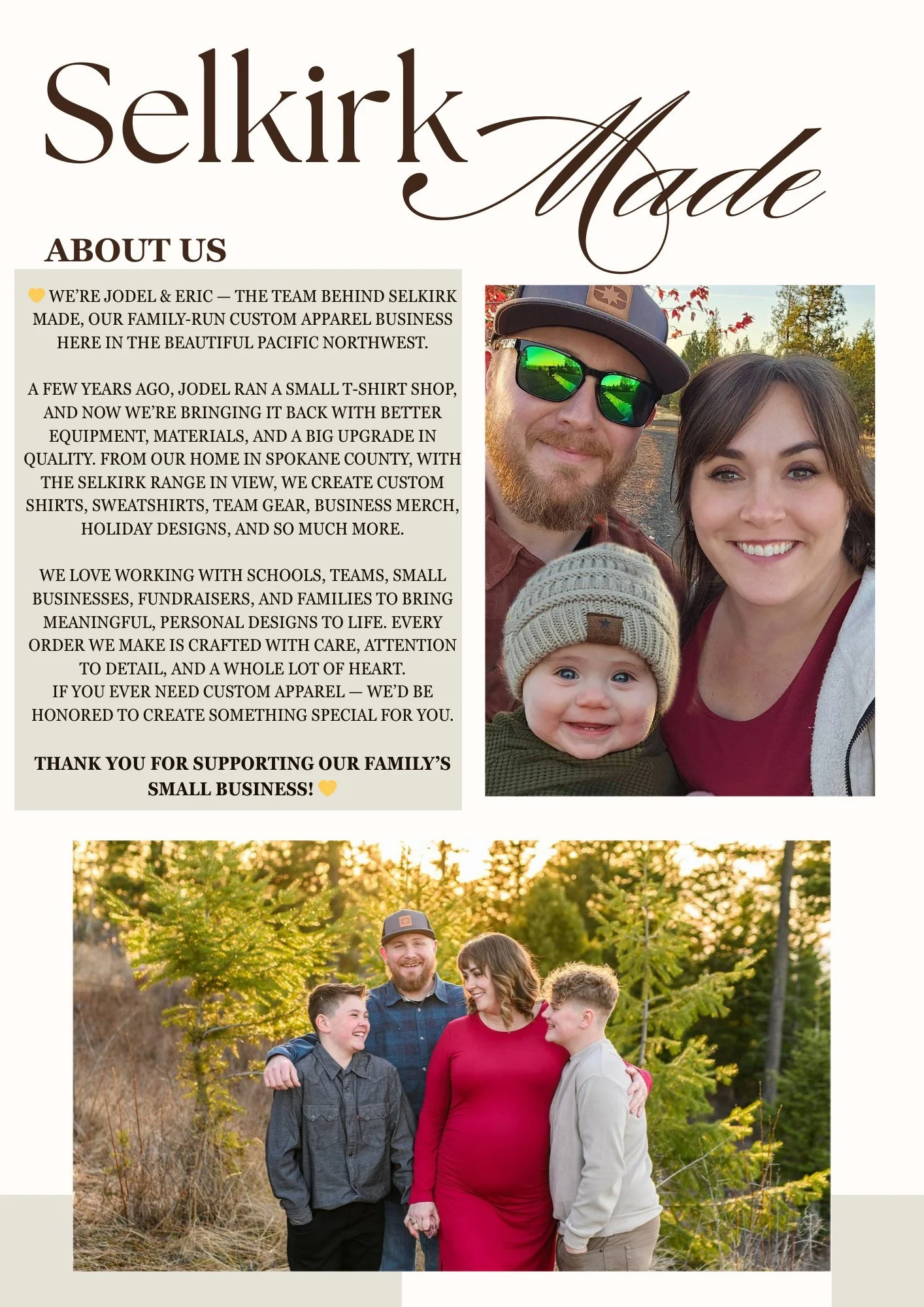 Selkirk Made

ABOUT US

💛 WE'RE JODEL & ERIC — THE TEAM BEHIND SELKIRK MADE, OUR FAMILY-RUN CUSTOM APPAREL BUSINESS HERE IN THE BEAUTIFUL PACIFIC NORTHWEST.

A FEW YEARS AGO, JODEL RAN A SMALL T-SHIRT SHOP, AND NOW WE'RE BRINGING IT BACK WITH BETTER EQUIPMENT, MATERIALS, AND A BIG UPGRADE IN QUALITY. FROM OUR HOME IN SPOKANE COUNTY, WITH THE SELKIRK RANGE IN VIEW, WE CREATE CUSTOM SHIRTS, SWEATSHIRTS, TEAM GEAR, BUSINESS MERCH, HOLIDAY DESIGNS, AND SO MUCH MORE.

WE LOVE WORKING WITH SCHOOLS, TEAMS, SMALL BUSINESSES, FUNDRAISERS, AND FAMILIES TO BRING MEANINGFUL, PERSONAL DESIGNS TO LIFE. EVERY ORDER WE MAKE IS CRAFTED WITH CARE, ATTENTION TO DETAIL, AND A WHOLE LOT OF HEART.
IF YOU EVER NEED CUSTOM APPAREL — WE'D BE HONORED TO CREATE SOMETHING SPECIAL FOR YOU.

THANK YOU FOR SUPPORTING OUR FAMILY'S SMALL BUSINESS! 💛